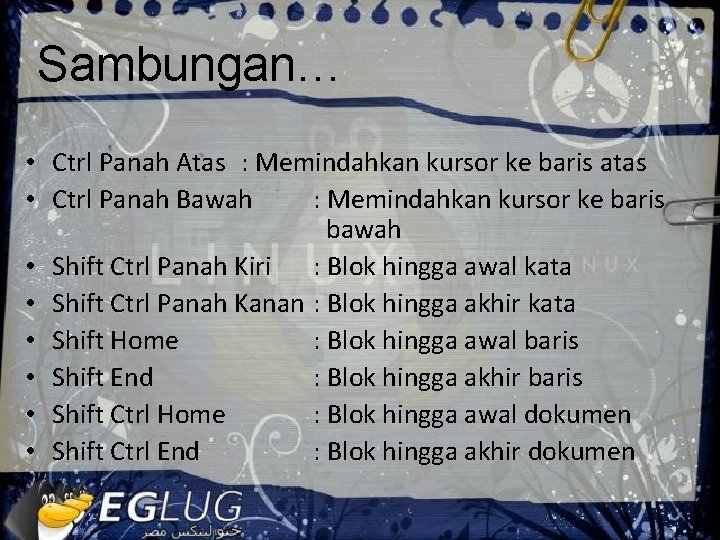 Sambungan…

• Ctrl Panah Atas : Memindahkan kursor ke baris atas
• Ctrl Panah Bawah : Memindahkan kursor ke baris bawah
• Shift Ctrl Panah Kiri : Blok hingga awal kata
• Shift Ctrl Panah Kanan : Blok hingga akhir kata
• Shift Home : Blok hingga awal baris
• Shift End : Blok hingga akhir baris
• Shift Ctrl Home : Blok hingga awal dokumen
• Shift Ctrl End : Blok hingga akhir dokumen

LINUX

EGLUG
جنو لينكس مصر